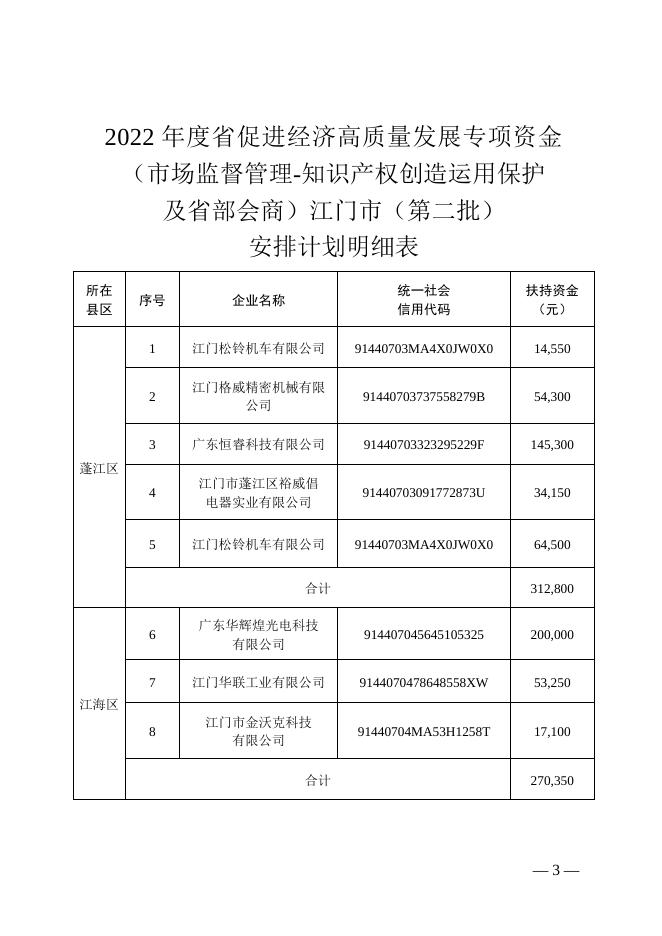 2022 年度省促进经济高质量发展专项资金（市场监督管理-知识产权创造运用保护及省部会商）江门市（第二批）安排计划明细表

| 所在县区 | 序号 | 企业名称 | 统一社会信用代码 | 扶持资金（元） |
|---|---|---|---|---|
| 蓬江区 | 1 | 江门松铃机车有限公司 | 91440703MA4X0JW0X0 | 14,550 |
| | 2 | 江门格威精密机械有限公司 | 91440703737558279B | 54,300 |
| | 3 | 广东恒睿科技有限公司 | 91440703323295229F | 145,300 |
| | 4 | 江门市蓬江区裕威倡电器实业有限公司 | 91440703091772873U | 34,150 |
| | 5 | 江门松铃机车有限公司 | 91440703MA4X0JW0X0 | 64,500 |
| | 合计 | | | 312,800 |
| 江海区 | 6 | 广东华辉煌光电科技有限公司 | 914407045645105325 | 200,000 |
| | 7 | 江门华联工业有限公司 | 9144070478648558XW | 53,250 |
| | 8 | 江门市金沃克科技有限公司 | 91440704MA53H1258T | 17,100 |
| | 合计 | | | 270,350 |

— 3 —